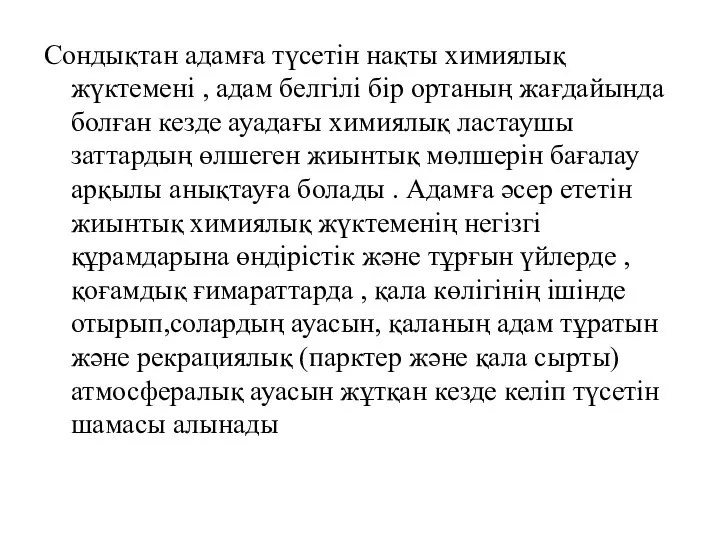 Сондықтан адамға түсетін нақты химиялық жүктемені , адам белгілі бір ортаның жағдайында болған кезде ауадағы химиялық ластаушы заттардың өлшеген жиынтық мөлшерін бағалау арқылы анықтауға болады . Адамға әсер ететін жиынтық химиялық жүктеменің негізгі құрамдарына өндірістік және тұрғын үйлерде , қоғамдық ғимараттарда , қала көлігінің ішінде отырып,солардың ауасын, қаланың адам тұратын және рекрациялық (парктер және қала сырты) атмосфералық ауасын жұтқан кезде келіп түсетін шамасы алынады